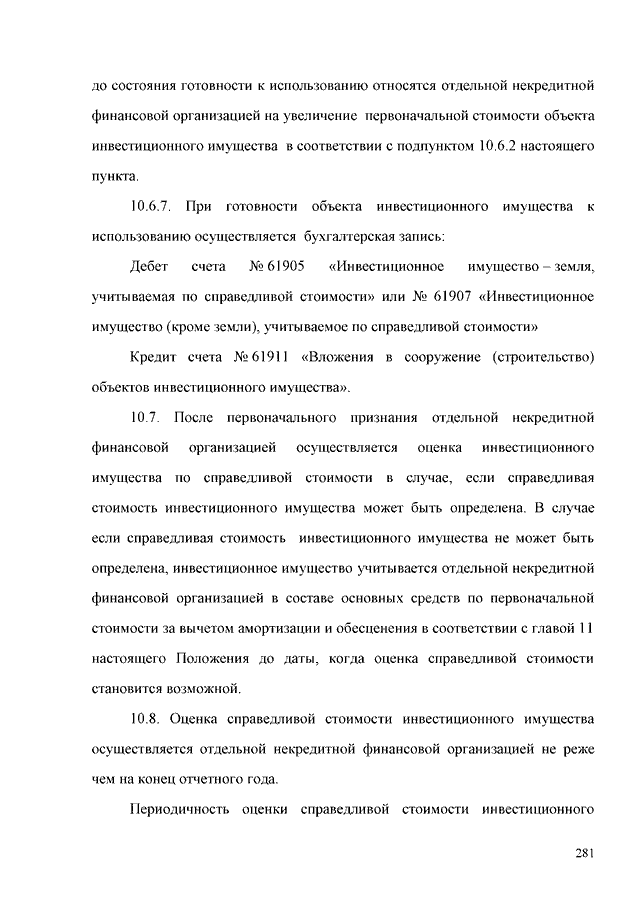 до состояния готовности к использованию относятся отдельной некредитной финансовой организацией на увеличение первоначальной стоимости объекта инвестиционного имущества в соответствии с подпунктом 10.6.2 настоящего пункта.

10.6.7. При готовности объекта инвестиционного имущества к использованию осуществляется бухгалтерская запись:

Дебет счета № 61905 «Инвестиционное имущество – земля, учитываемая по справедливой стоимости» или № 61907 «Инвестиционное имущество (кроме земли), учитываемое по справедливой стоимости»

Кредит счета № 61911 «Вложения в сооружение (строительство) объектов инвестиционного имущества».

10.7. После первоначального признания отдельной некредитной финансовой организацией осуществляется оценка инвестиционного имущества по справедливой стоимости в случае, если справедливая стоимость инвестиционного имущества может быть определена. В случае если справедливая стоимость инвестиционного имущества не может быть определена, инвестиционное имущество учитывается отдельной некредитной финансовой организацией в составе основных средств по первоначальной стоимости за вычетом амортизации и обесценения в соответствии с главой 11 настоящего Положения до даты, когда оценка справедливой стоимости становится возможной.

10.8. Оценка справедливой стоимости инвестиционного имущества осуществляется отдельной некредитной финансовой организацией не реже чем на конец отчетного года.

Периодичность оценки справедливой стоимости инвестиционного

281